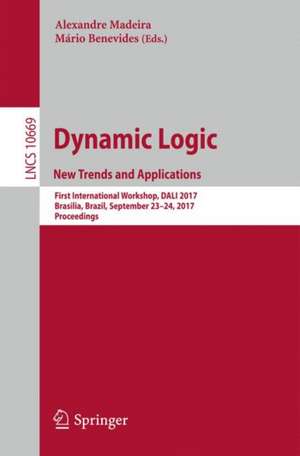 Alexandre Madeira
Mário Benevides (Eds.)

LNCS 10669

Dynamic Logic
New Trends and Applications

First International Workshop, DALI 2017
Brasilia, Brazil, September 23–24, 2017
Proceedings

Springer